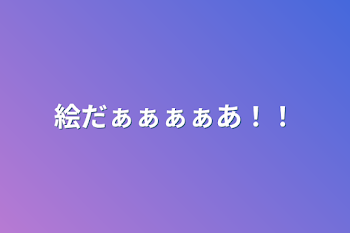 絵だぁぁぁぁあ！！